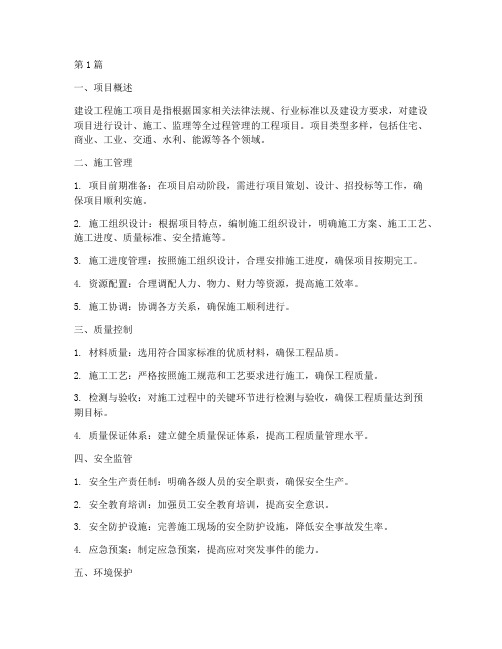 第1篇

一、项目概述

建设工程施工项目是指根据国家相关法律法规、行业标准以及建设方要求，对建设项目进行设计、施工、监理等全过程管理的工程项目。项目类型多样，包括住宅、商业、工业、交通、水利、能源等各个领域。

二、施工管理

1. 项目前期准备：在项目启动阶段，需进行项目策划、设计、招投标等工作，确保项目顺利实施。

2. 施工组织设计：根据项目特点，编制施工组织设计，明确施工方案、施工工艺、施工进度、质量标准、安全措施等。

3. 施工进度管理：按照施工组织设计，合理安排施工进度，确保项目按期完工。

4. 资源配置：合理调配人力、物力、财力等资源，提高施工效率。

5. 施工协调：协调各方关系，确保施工顺利进行。

三、质量控制

1. 材料质量：选用符合国家标准的优质材料，确保工程品质。

2. 施工工艺：严格按照施工规范和工艺要求进行施工，确保工程质量。

3. 检测与验收：对施工过程中的关键环节进行检测与验收，确保工程质量达到预期目标。

4. 质量保证体系：建立健全质量保证体系，提高工程质量管理水平。

四、安全监管

1. 安全生产责任制：明确各级人员的安全职责，确保安全生产。

2. 安全教育培训：加强员工安全教育培训，提高安全意识。

3. 安全防护设施：完善施工现场的安全防护设施，降低安全事故发生率。

4. 应急预案：制定应急预案，提高应对突发事件的能力。

五、环境保护